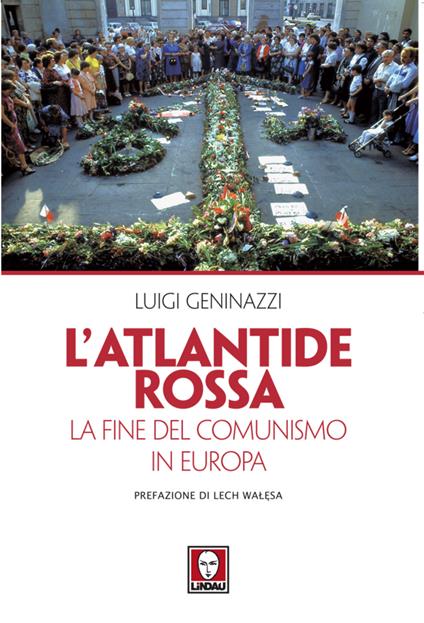 LUIGI GENINAZZI

L'ATLANTIDE ROSSA

LA FINE DEL COMUNISMO IN EUROPA

PREFAZIONE DI LECH WAŁĘSA

LINDAU